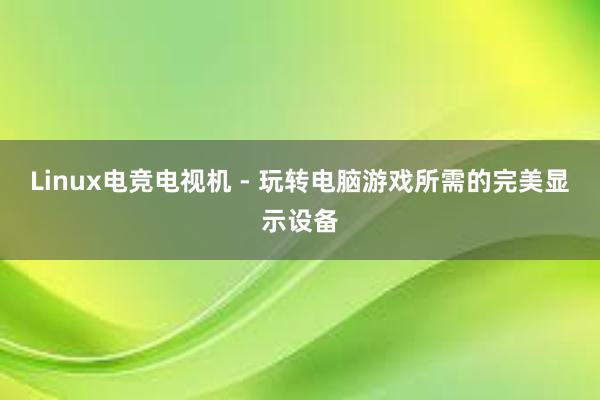 Linux电竞电视机 - 玩转电脑游戏所需的完美显示设备